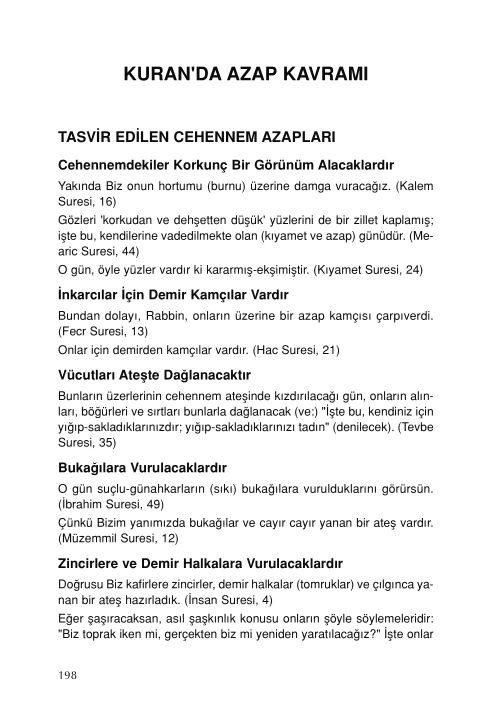 KURAN'DA AZAP KAVRAMI

TASVİR EDİLEN CEHENNEM AZAPLARI

Cehennemdekiler Korkunç Bir Görünüm Alacaklardır

Yakında Biz onun hortumu (burnu) üzerine damga vuracağız. (Kalem Suresi, 16)

Gözleri 'korkudan ve dehşetten düşük' yüzlerini de bir zillet kaplamış; işte bu, kendilerine vadedilmekte olan (kıyamet ve azap) günüdür. (Mearic Suresi, 44)

O gün, öyle yüzler vardır ki kararmış-ekşimiştir. (Kıyamet Suresi, 24)

İnkarcılar İçin Demir Kamçılar Vardır

Bundan dolayı, Rabbin, onların üzerine bir azap kamçısı çarpıverdi. (Fecr Suresi, 13)

Onlar için demirden kamçılar vardır. (Hac Suresi, 21)

Vücutları Ateşte Dağlanacaktır

Bunların üzerlerinin cehennem ateşinde kızdırılacağı gün, onların alınları, böğürleri ve sırtları bunlarla dağlanacak (ve:) "İşte bu, kendiniz için yığıp-sakladıklarınızdır; yığıp-sakladıklarınızı tadın" (denilecek). (Tevbe Suresi, 35)

Bukağılara Vurulacaklardır

O gün suçlu-günahkarların (sıkı) bukağılara vurulduklarını görürsün. (İbrahim Suresi, 49)

Çünkü Bizim yanımızda bukağılar ve cayır cayır yanan bir ateş vardır. (Müzemmil Suresi, 12)

Zincirlere ve Demir Halkalara Vurulacaklardır

Doğrusu Biz kafirlere zincirler, demir halkalar (tomruklar) ve çılgınca yanan bir ateş hazırladık. (İnsan Suresi, 4)

Eğer şaşıracaksan, asıl şaşkınlık konusu onların şöyle söylemeleridir: "Biz toprak iken mi, gerçekten biz mi yeniden yaratılacağız?" İşte onlar

198